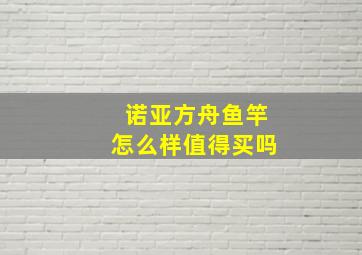 诺亚方舟鱼竿
怎么样值得买吗